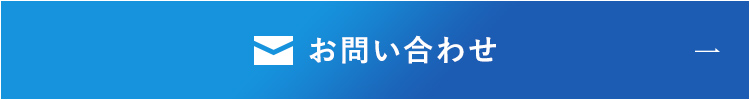 お問い合わせ